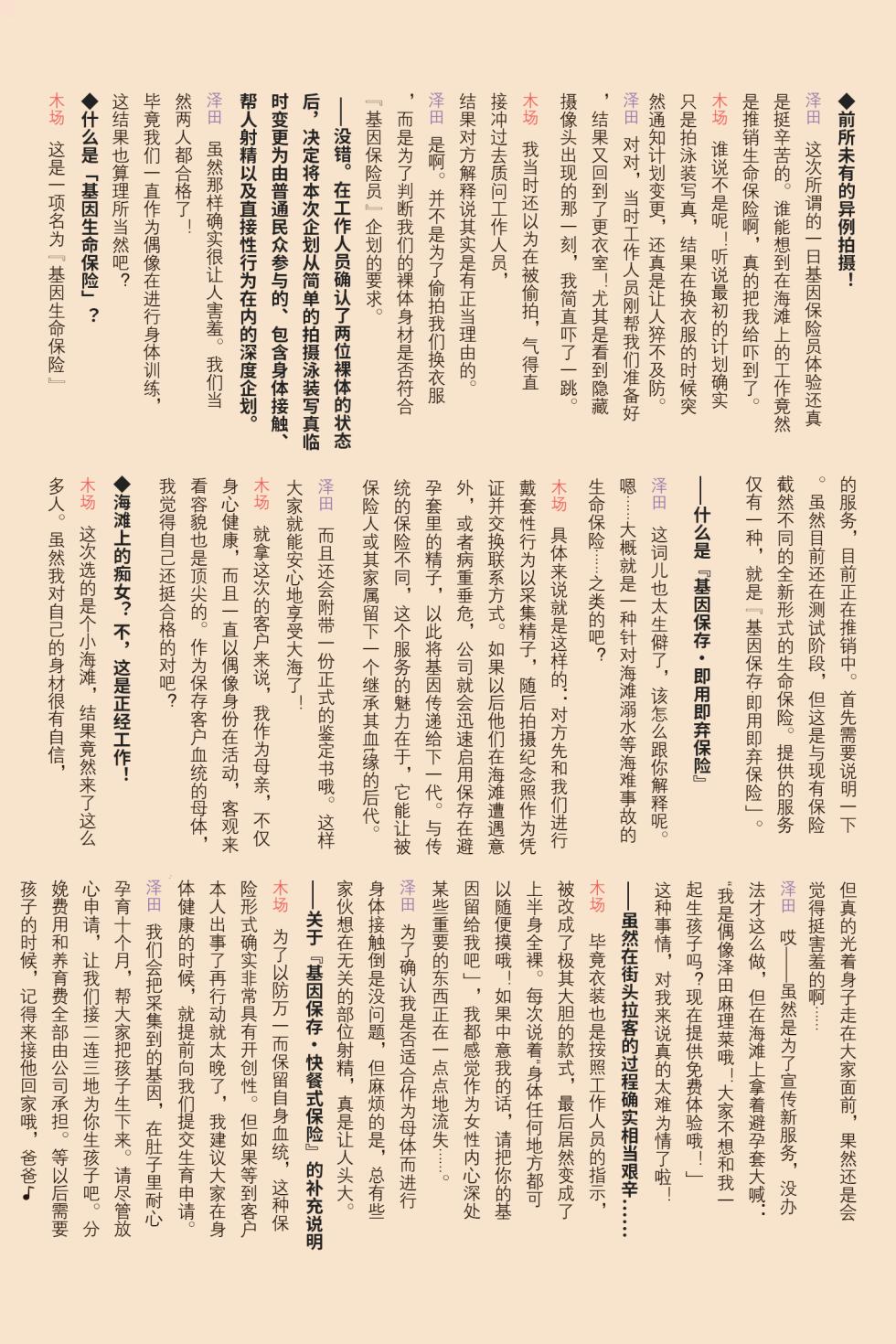 ◆前所未有的异例拍摄！

泽田　这次所谓的一日基因保险员体验还真是挺辛苦的。谁能想到在海滩上的工作竟然是推销生命保险啊，真的把我给吓到了。

木场　谁说不是呢！听说最初的计划确实只是拍泳装写真，结果在换衣服的时候突然通知计划变更，还真是让人猝不及防。

泽田　对对，当时工作人员刚帮我们准备好，结果又回到了更衣室！尤其是看到隐藏摄像头出现的那一刻，我简直吓了一跳。

木场　我当时还以为在被偷拍，气得直接冲过去质问工作人员，结果对方解释说其实是有正当理由的。

泽田　是啊。并不是为了偷拍我们换衣服，而是为了判断我们的裸体身材是否符合『基因保险员』企划的要求。

——没错。在工作人员确认了两位裸体的状态后，决定将本次企划从简单的拍摄泳装写真临时变更为由普通民众参与的、包含身体接触、帮人射精以及直接性行为在内的深度企划。

泽田　虽然那样确实很让人害羞。我们当然两人都合格了！

毕竟我们一直作为偶像在进行身体训练，这结果也算理所当然吧？

◆什么是「基因生命保险」？

木场　这是一项名为『基因生命保险』的服务，目前正在推销中。首先需要说明一下。虽然目前还在测试阶段，但这是与现有保险截然不同的全新形式的生命保险。提供的服务仅有一种，就是『基因保存·即用即弃保险』。

——什么是『基因保存·即用即弃保险』

泽田　这词儿也太生僻了，该怎么跟你解释呢。嗯……大概就是一种针对海滩溺水等海难事故的生命保险……之类的吧？

木场　具体来说就是这样的：对方先和我们进行戴套性行为以采集精子，随后拍摄纪念照作为凭证并交换联系方式。如果以后他们在海滩遭遇意外，或者病重垂危，公司就会迅速启用保存在避孕套里的精子，以此将基因传递给下一代。与传统的保险不同，这个服务的魅力在于，它能让被保险人或其家属留下一个继承其血缘的后代。

泽田　而且还会附带一份正式的鉴定书哦。这样大家就能安心地享受大海了！

木场　就拿这次的客户来说，我作为母亲，不仅身心健康，而且一直以偶像身份在活动，客观来看容貌也是顶尖的。作为保存客户血统的母体，我觉得自己还挺合格的对吧？

◆海滩上的痴女？不，这是正经工作！

木场　这次选的是个小海滩，结果竟然来了这么多人。虽然我对自己的身材很有自信，但真的光着身子走在大家面前，果然还是会觉得挺害羞的啊……

泽田　哎——虽然是为了宣传新服务，没办法才这么做，但在海滩上拿着避孕套大喊：“我是偶像泽田麻理菜哦！大家不想和我一起生孩子吗？现在提供免费体验哦！”这种事情，对我来说真的太难为情了啦！

——虽然在街头拉客的过程确实相当艰辛……

木场　毕竟衣装也是按照工作人员的指示，被改成了极其大胆的款式，最后居然变成了上半身全裸。每次说着“身体任何地方都可以随便摸哦！如果中意我的话，请把你的基因留给我吧”，我都感觉作为女性内心深处某些重要的东西正在一点点地流失……。

泽田　为了确认我是否适合作为母体而进行身体接触倒是没问题，但麻烦的是，总有些家伙想在无关的部位射精，真是让人头大。

——关于『基因保存·快餐式保险』的补充说明

木场　为了以防万一而保留自身血统，这种保险形式确实非常具有开创性。但如果等到客户本人出事了再行动就太晚了，我建议大家在身体健康的时候，就提前向我们提交生育申请。

泽田　我们会把采集到的基因，在肚子里耐心孕育十个月，帮大家把孩子生下来。请尽管放心申请，让我们接二连三地为你生孩子吧。分娩费用和养育费全部由公司承担。等以后需要孩子的时候，记得来接他回家哦，爸爸♪